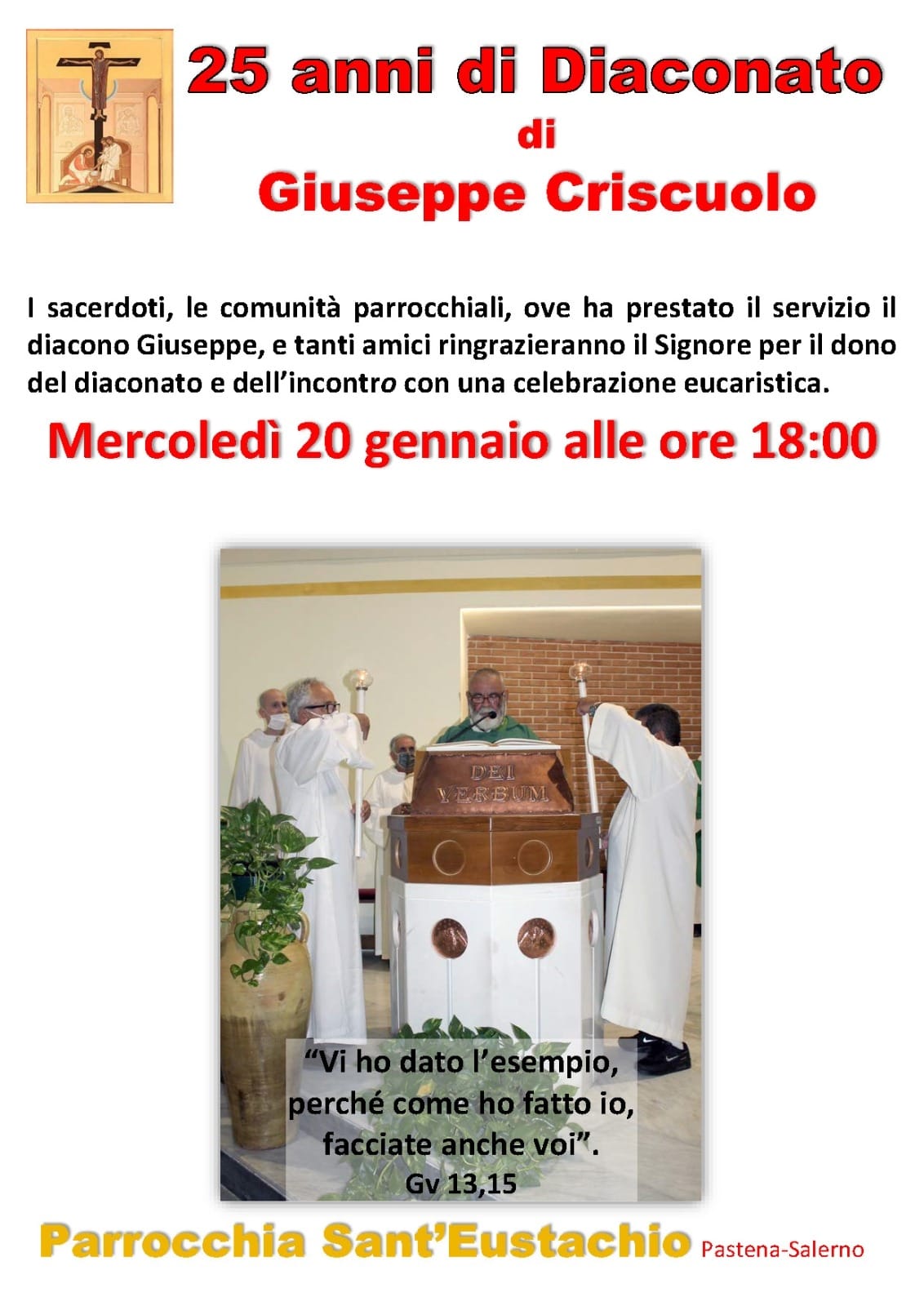 25 anni di Diaconato
di
Giuseppe Criscuolo

I sacerdoti, le comunità parrocchiali, ove ha prestato il servizio il diacono Giuseppe, e tanti amici ringrazieranno il Signore per il dono del diaconato e dell'incontro con una celebrazione eucaristica.

Mercoledì 20 gennaio alle ore 18:00

DEI VERBUM

"Vi ho dato l'esempio, perché come ho fatto io, facciate anche voi".
Gv 13,15

Parrocchia Sant'Eustachio Pastena-Salerno